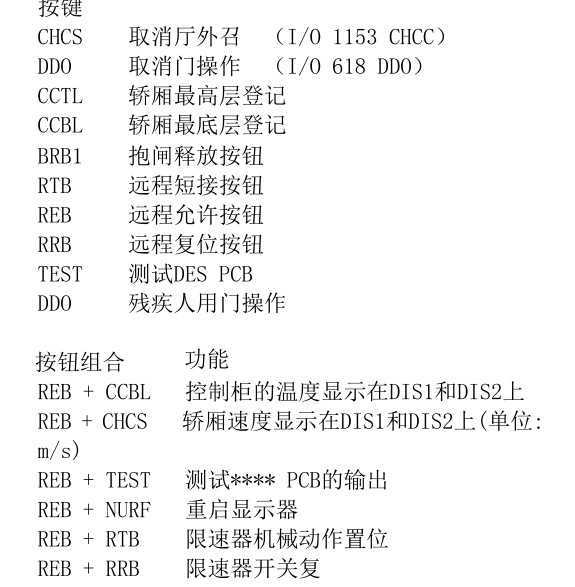 按键
CHCS　取消厅外召　（I/O 1153 CHCC）
DDO　取消门操作　（I/O 618 DDO）
CCTL　轿厢最高层登记
CCBL　轿厢最底层登记
BRB1　抱闸释放按钮
RTB　远程短接按钮
REB　远程允许按钮
RRB　远程复位按钮
TEST　测试DES PCB
DDO　残疾人用门操作

按钮组合　功能
REB + CCBL　控制柜的温度显示在DIS1和DIS2上
REB + CHCS　轿厢速度显示在DIS1和DIS2上(单位: m/s)
REB + TEST　测试**** PCB的输出
REB + NURF　重启显示器
REB + RTB　限速器机械动作置位
REB + RRB　限速器开关复